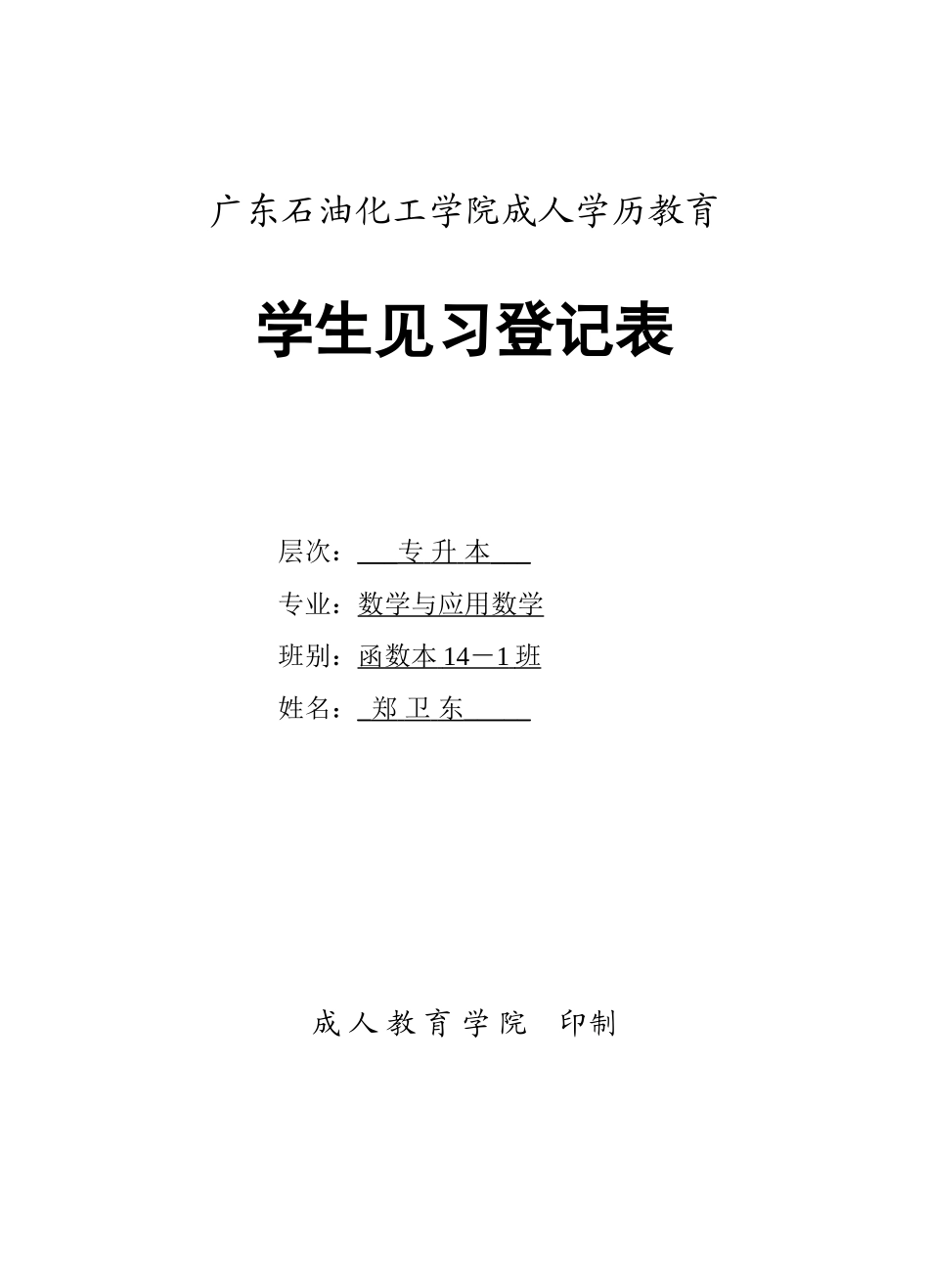 广东石油化工学院成人学历教育

学生见习登记表

层次：专 升 本

专业：数学与应用数学

班别：函数本 14－1 班

姓名：郑 卫 东

成 人 教 育 学 院　印制